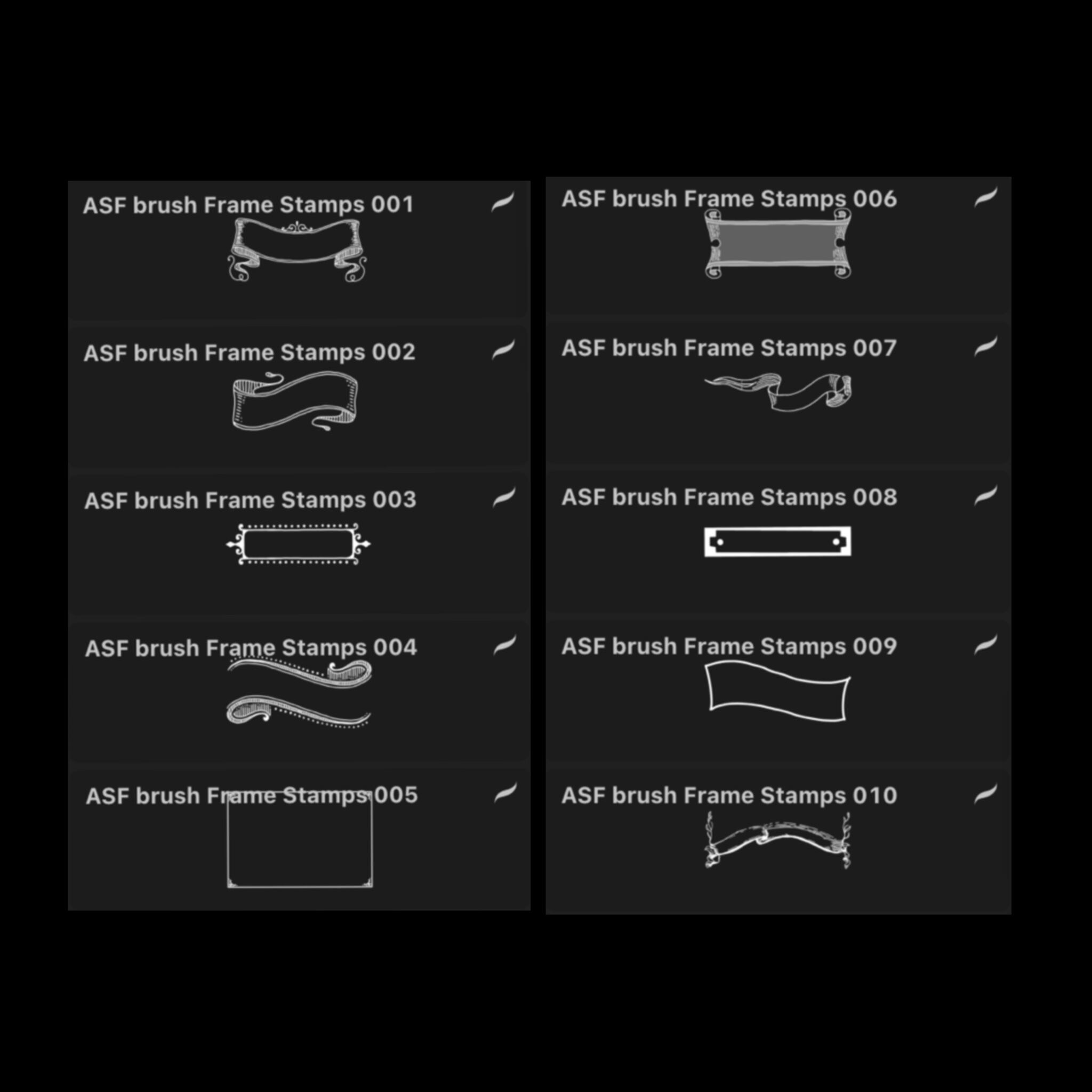 ASF brush Frame Stamps 001

ASF brush Frame Stamps 002

ASF brush Frame Stamps 003

ASF brush Frame Stamps 004

ASF brush Frame Stamps 005

ASF brush Frame Stamps 006

ASF brush Frame Stamps 007

ASF brush Frame Stamps 008

ASF brush Frame Stamps 009

ASF brush Frame Stamps 010